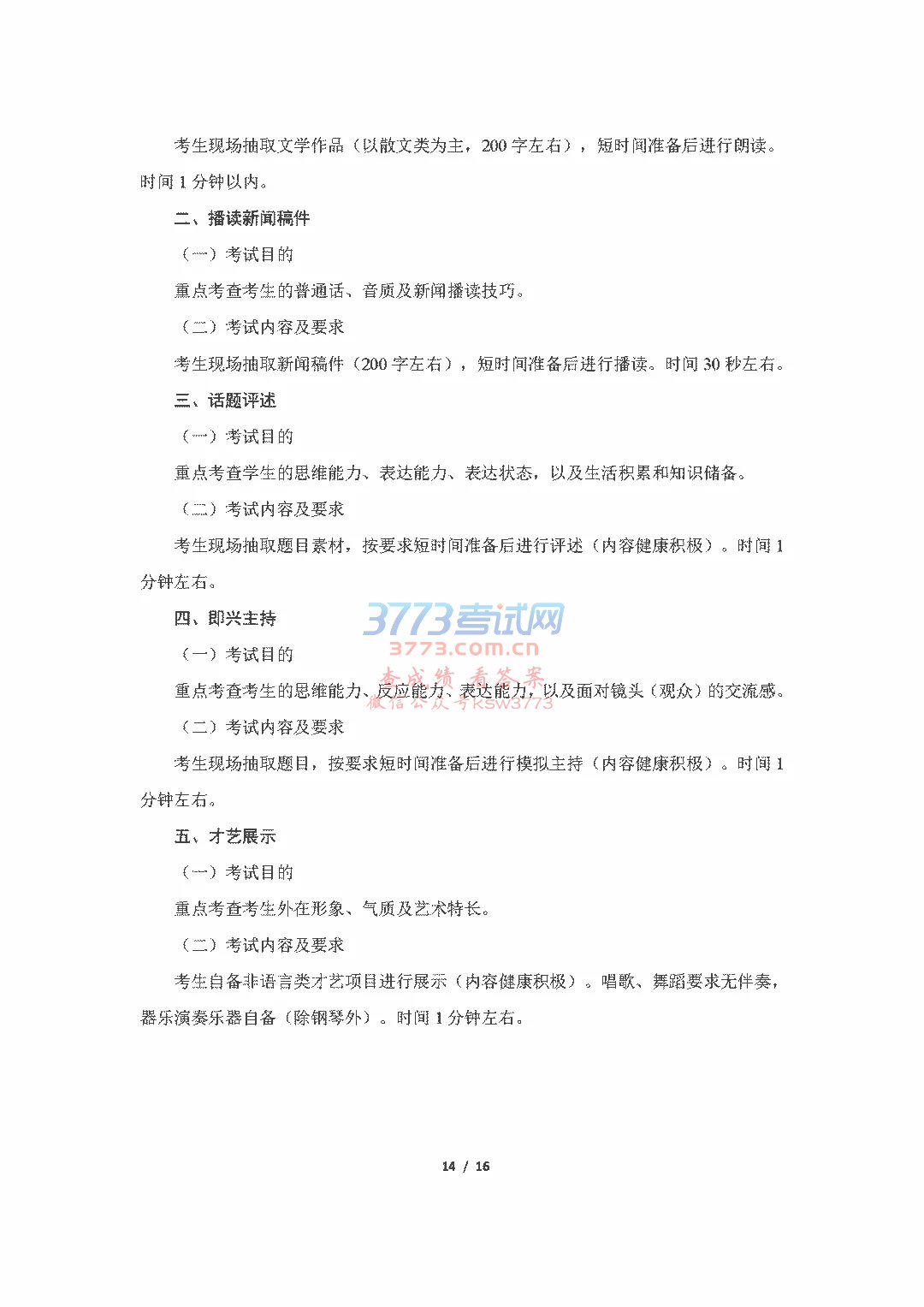 考生现场抽取文学作品（以散文类为主，200 字左右），短时间准备后进行朗读。时间 1 分钟以内。

二、播读新闻稿件

（一）考试目的

重点考查考生的普通话、音质及新闻播读技巧。

（二）考试内容及要求

考生现场抽取新闻稿件（200 字左右），短时间准备后进行播读。时间 30 秒左右。

三、话题评述

（一）考试目的

重点考查学生的思维能力、表达能力、表达状态，以及生活积累和知识储备。

（二）考试内容及要求

考生现场抽取题目素材，按要求短时间准备后进行评述（内容健康积极）。时间 1 分钟左右。

四、即兴主持

3773考试网
3773.com.cn
查成绩 看答案
微信公众号ksw3773

（一）考试目的

重点考查考生的思维能力、反应能力、表达能力，以及面对镜头（观众）的交流感。

（二）考试内容及要求

考生现场抽取题目，按要求短时间准备后进行模拟主持（内容健康积极）。时间 1 分钟左右。

五、才艺展示

（一）考试目的

重点考查考生外在形象、气质及艺术特长。

（二）考试内容及要求

考生自备非语言类才艺项目进行展示（内容健康积极）。唱歌、舞蹈要求无伴奏，器乐演奏乐器自备（除钢琴外）。时间 1 分钟左右。

14 / 16